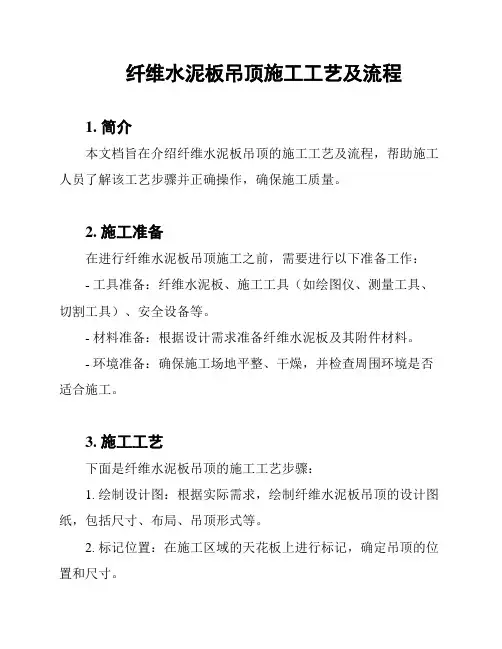 纤维水泥板吊顶施工工艺及流程

1. 简介

本文档旨在介绍纤维水泥板吊顶的施工工艺及流程，帮助施工人员了解该工艺步骤并正确操作，确保施工质量。

2. 施工准备

在进行纤维水泥板吊顶施工之前，需要进行以下准备工作：

- 工具准备：纤维水泥板、施工工具（如绘图仪、测量工具、切割工具）、安全设备等。

- 材料准备：根据设计需求准备纤维水泥板及其附件材料。

- 环境准备：确保施工场地平整、干燥，并检查周围环境是否适合施工。

3. 施工工艺

下面是纤维水泥板吊顶的施工工艺步骤：

1. 绘制设计图：根据实际需求，绘制纤维水泥板吊顶的设计图纸，包括尺寸、布局、吊顶形式等。

2. 标记位置：在施工区域的天花板上进行标记，确定吊顶的位置和尺寸。